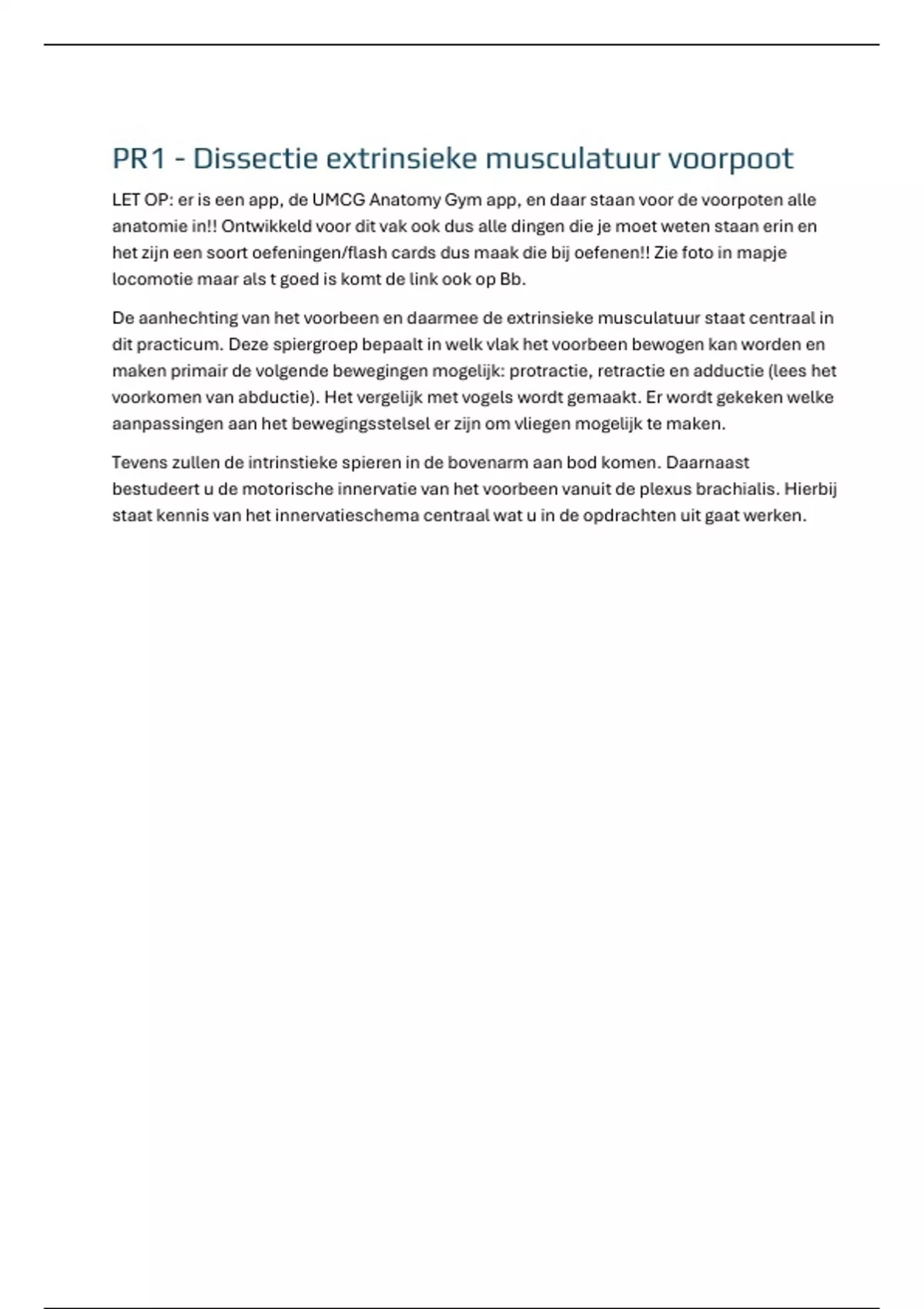 PR1 - Dissectie extrinsieke musculatuur voorpoot

LET OP: er is een app, de UMCG Anatomy Gym app, en daar staan voor de voorpoten alle anatomie in!! Ontwikkeld voor dit vak ook dus alle dingen die je moet weten staan erin en het zijn een soort oefeningen/flash cards dus maak die bij oefenen!! Zie foto in mapje locomotie maar als t goed is komt de link ook op Bb.

De aanhechting van het voorbeen en daarmee de extrinsieke musculatuur staat centraal in dit practicum. Deze spiergroep bepaalt in welk vlak het voorbeen bewogen kan worden en maken primair de volgende bewegingen mogelijk: protractie, retractie en adductie (lees het voorkomen van abductie). Het vergelijk met vogels wordt gemaakt. Er wordt gekeken welke aanpassingen aan het bewegingsstelsel er zijn om vliegen mogelijk te maken.

Tevens zullen de intrinstieke spieren in de bovenarm aan bod komen. Daarnaast bestudeert u de motorische innervatie van het voorbeen vanuit de plexus brachialis. Hierbij staat kennis van het innervatieschema centraal wat u in de opdrachten uit gaat werken.